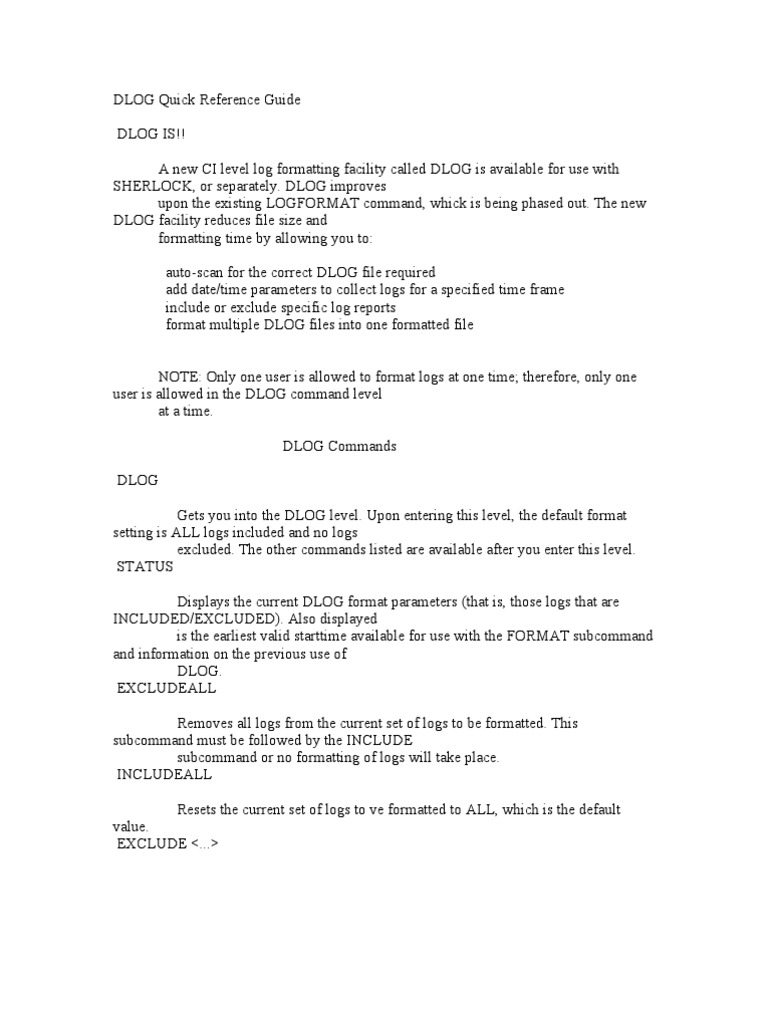 DLOG Quick Reference Guide

DLOG IS!!

A new CI level log formatting facility called DLOG is available for use with SHERLOCK, or separately. DLOG improves upon the existing LOGFORMAT command, whick is being phased out. The new DLOG facility reduces file size and formatting time by allowing you to:

auto-scan for the correct DLOG file required
add date/time parameters to collect logs for a specified time frame
include or exclude specific log reports
format multiple DLOG files into one formatted file

NOTE: Only one user is allowed to format logs at one time; therefore, only one user is allowed in the DLOG command level at a time.

DLOG Commands

DLOG

Gets you into the DLOG level. Upon entering this level, the default format setting is ALL logs included and no logs excluded. The other commands listed are available after you enter this level.

STATUS

Displays the current DLOG format parameters (that is, those logs that are INCLUDED/EXCLUDED). Also displayed is the earliest valid starttime available for use with the FORMAT subcommand and information on the previous use of DLOG.

EXCLUDEALL

Removes all logs from the current set of logs to be formatted. This subcommand must be followed by the INCLUDE subcommand or no formatting of logs will take place.

INCLUDEALL

Resets the current set of logs to ve formatted to ALL, which is the default value.

EXCLUDE <...>